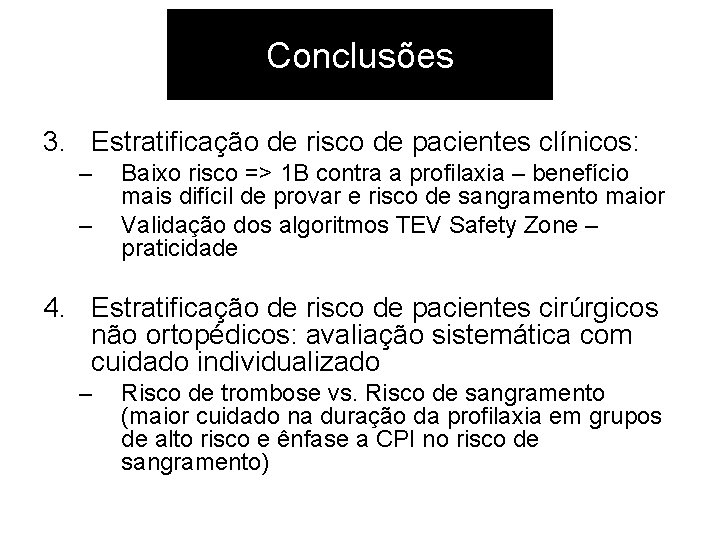 Conclusões

3. Estratificação de risco de pacientes clínicos:
– Baixo risco => 1B contra a profilaxia – benefício mais difícil de provar e risco de sangramento maior
– Validação dos algoritmos TEV Safety Zone – praticidade

4. Estratificação de risco de pacientes cirúrgicos não ortopédicos: avaliação sistemática com cuidado individualizado
– Risco de trombose vs. Risco de sangramento (maior cuidado na duração da profilaxia em grupos de alto risco e ênfase a CPI no risco de sangramento)